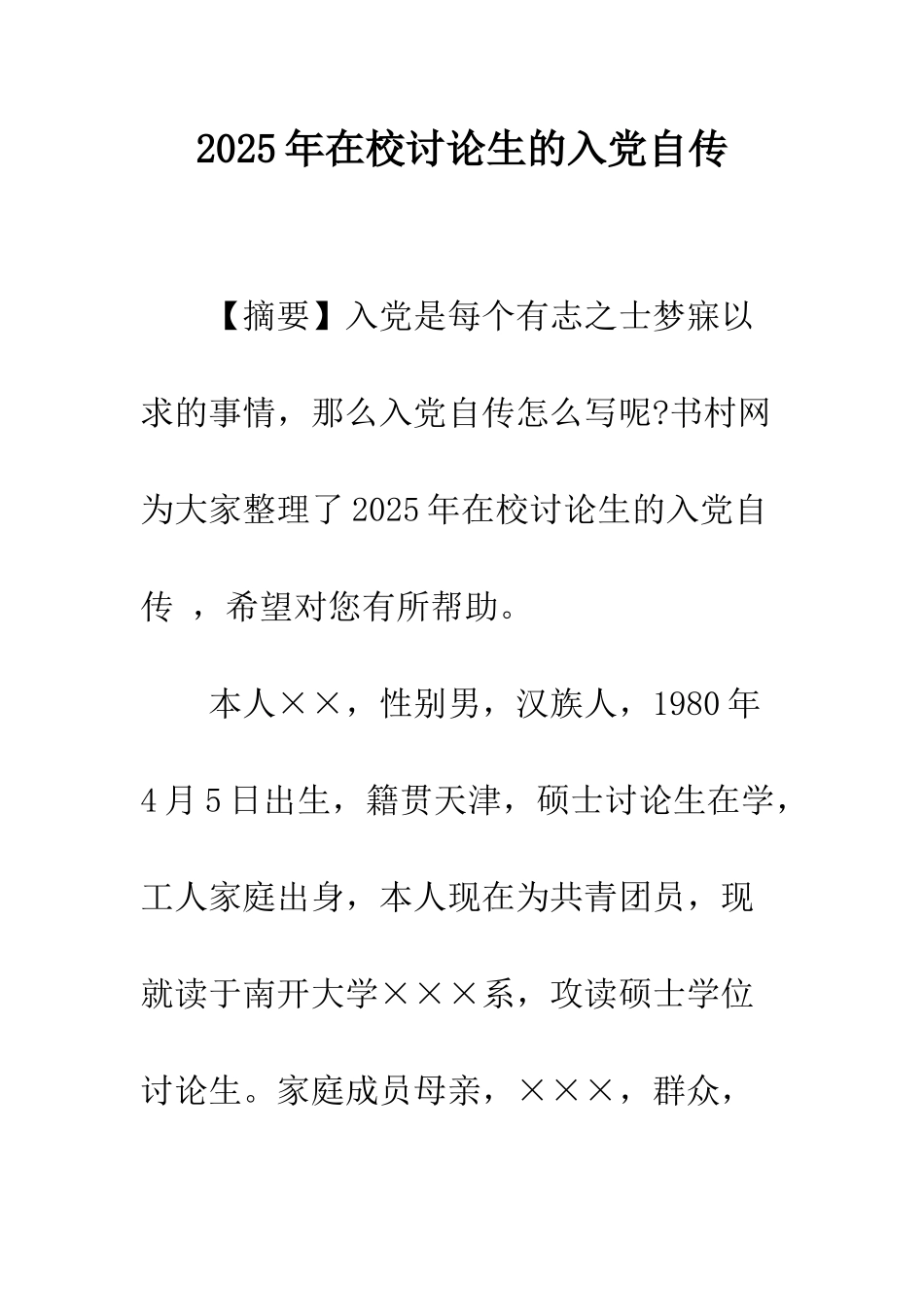 2025年在校讨论生的入党自传

【摘要】入党是每个有志之士梦寐以求的事情，那么入党自传怎么写呢?书村网为大家整理了2025年在校讨论生的入党自传 ，希望对您有所帮助。

本人××，性别男，汉族人，1980年4月5日出生，籍贯天津，硕士讨论生在学，工人家庭出身，本人现在为共青团员，现就读于南开大学×××系，攻读硕士学位讨论生。家庭成员母亲，×××，群众，